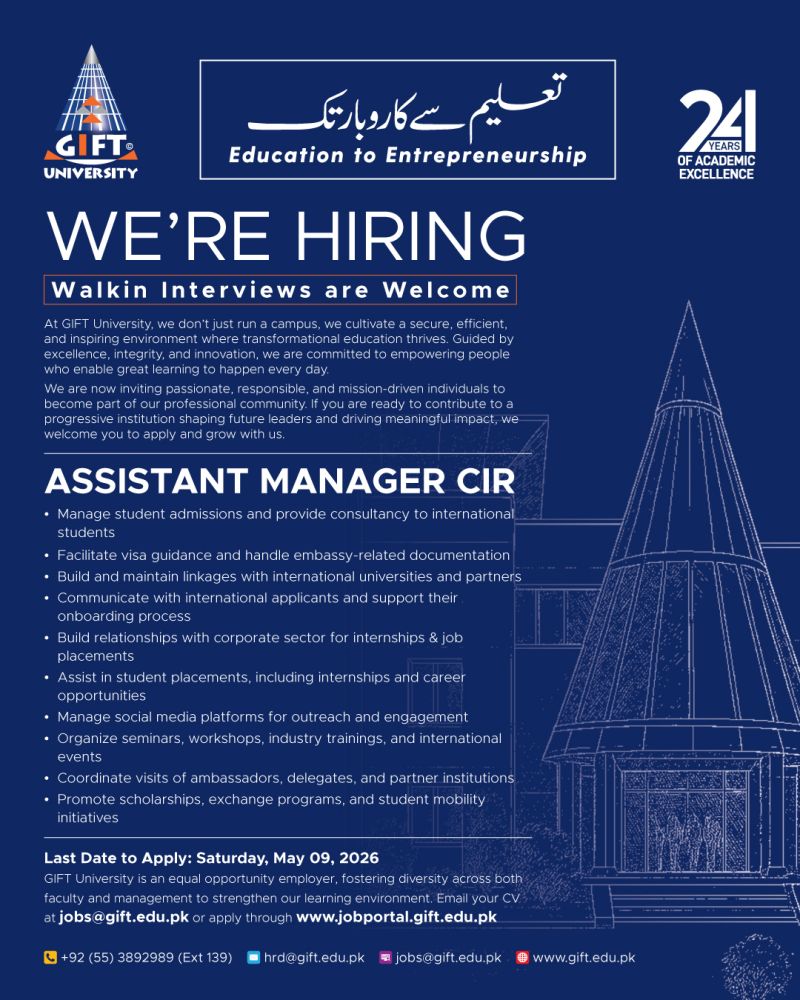 GIFT UNIVERSITY

تعلیم سے کاروبار تک
Education to Entrepreneurship

24 YEARS OF ACADEMIC EXCELLENCE

WE'RE HIRING

Walkin Interviews are Welcome

At GIFT University, we don't just run a campus, we cultivate a secure, efficient, and inspiring environment where transformational education thrives. Guided by excellence, integrity, and innovation, we are committed to empowering people who enable great learning to happen every day.

We are now inviting passionate, responsible, and mission-driven individuals to become part of our professional community. If you are ready to contribute to a progressive institution shaping future leaders and driving meaningful impact, we welcome you to apply and grow with us.

ASSISTANT MANAGER CIR

• Manage student admissions and provide consultancy to international students
• Facilitate visa guidance and handle embassy-related documentation
• Build and maintain linkages with international universities and partners
• Communicate with international applicants and support their onboarding process
• Build relationships with corporate sector for internships & job placements
• Assist in student placements, including internships and career opportunities
• Manage social media platforms for outreach and engagement
• Organize seminars, workshops, industry trainings, and international events
• Coordinate visits of ambassadors, delegates, and partner institutions
• Promote scholarships, exchange programs, and student mobility initiatives

Last Date to Apply: Saturday, May 09, 2026

GIFT University is an equal opportunity employer, fostering diversity across both faculty and management to strengthen our learning environment. Email your CV at jobs@gift.edu.pk or apply through www.jobportal.gift.edu.pk

+92 (55) 3892989 (Ext 139) hrd@gift.edu.pk jobs@gift.edu.pk www.gift.edu.pk